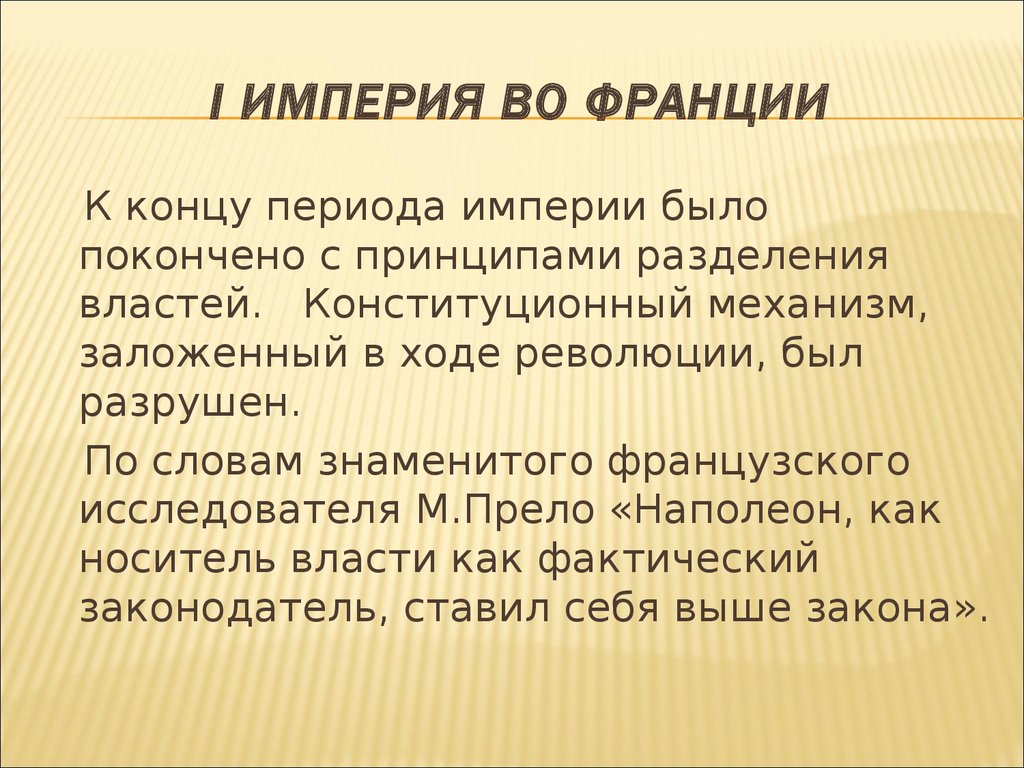 I ИМПЕРИЯ ВО ФРАНЦИИ

К концу периода империи было покончено с принципами разделения властей. Конституционный механизм, заложенный в ходе революции, был разрушен.

По словам знаменитого французского исследователя М.Прело «Наполеон, как носитель власти как фактический законодатель, ставил себя выше закона».